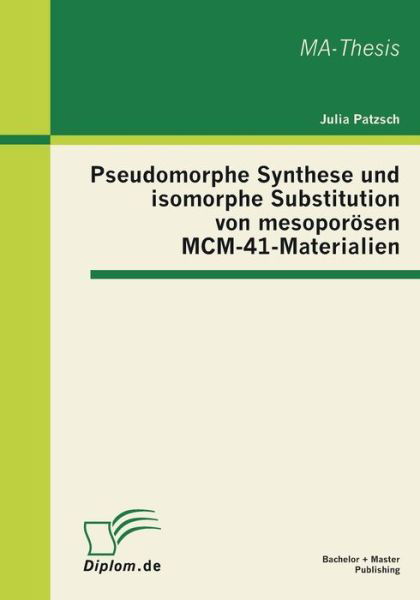 MA-Thesis

Julia Patzsch

Pseudomorphe Synthese und isomorphe Substitution von mesoporösen MCM-41-Materialien

Diplom.de

Bachelor + Master Publishing